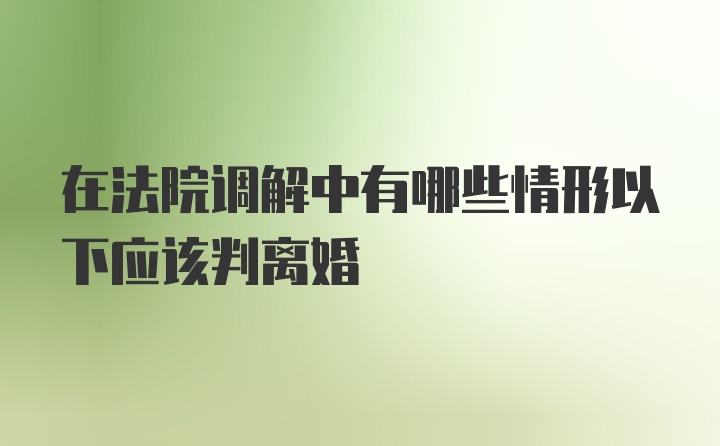 在法院调解中有哪些情形以下应该判离婚